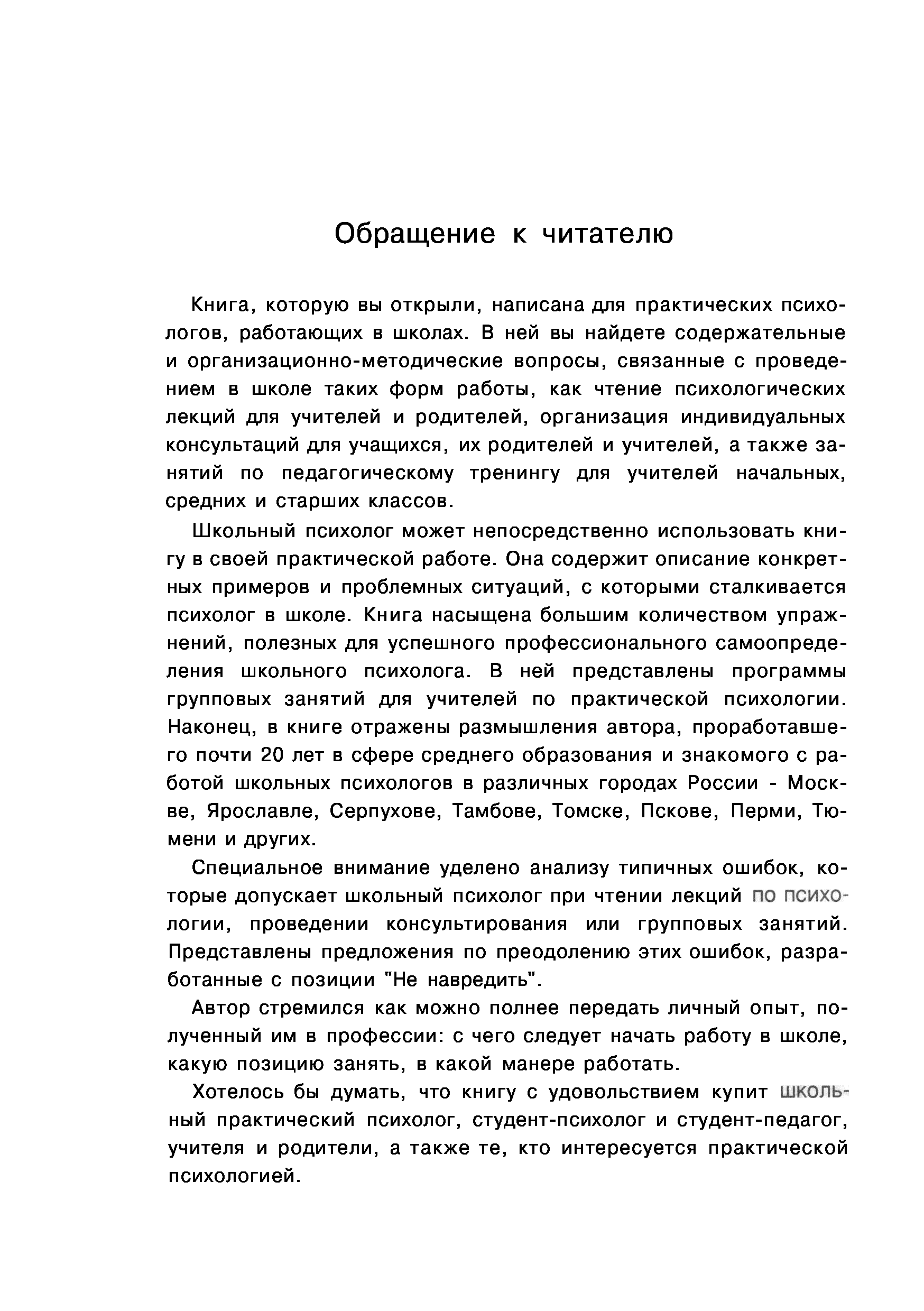 Обращение к читателю

Книга, которую вы открыли, написана для практических психологов, работающих в школах. В ней вы найдете содержательные и организационно-методические вопросы, связанные с проведением в школе таких форм работы, как чтение психологических лекций для учителей и родителей, организация индивидуальных консультаций для учащихся, их родителей и учителей, а также занятий по педагогическому тренингу для учителей начальных, средних и старших классов.

Школьный психолог может непосредственно использовать книгу в своей практической работе. Она содержит описание конкретных примеров и проблемных ситуаций, с которыми сталкивается психолог в школе. Книга насыщена большим количеством упражнений, полезных для успешного профессионального самоопределения школьного психолога. В ней представлены программы групповых занятий для учителей по практической психологии. Наконец, в книге отражены размышления автора, проработавшего почти 20 лет в сфере среднего образования и знакомого с работой школьных психологов в различных городах России - Москве, Ярославле, Серпухове, Тамбове, Томске, Пскове, Перми, Тюмени и других.

Специальное внимание уделено анализу типичных ошибок, которые допускает школьный психолог при чтении лекций по психологии, проведении консультирования или групповых занятий. Представлены предложения по преодолению этих ошибок, разработанные с позиции "Не навредить".

Автор стремился как можно полнее передать личный опыт, полученный им в профессии: с чего следует начать работу в школе, какую позицию занять, в какой манере работать.

Хотелось бы думать, что книгу с удовольствием купит школьный практический психолог, студент-психолог и студент-педагог, учителя и родители, а также те, кто интересуется практической психологией.